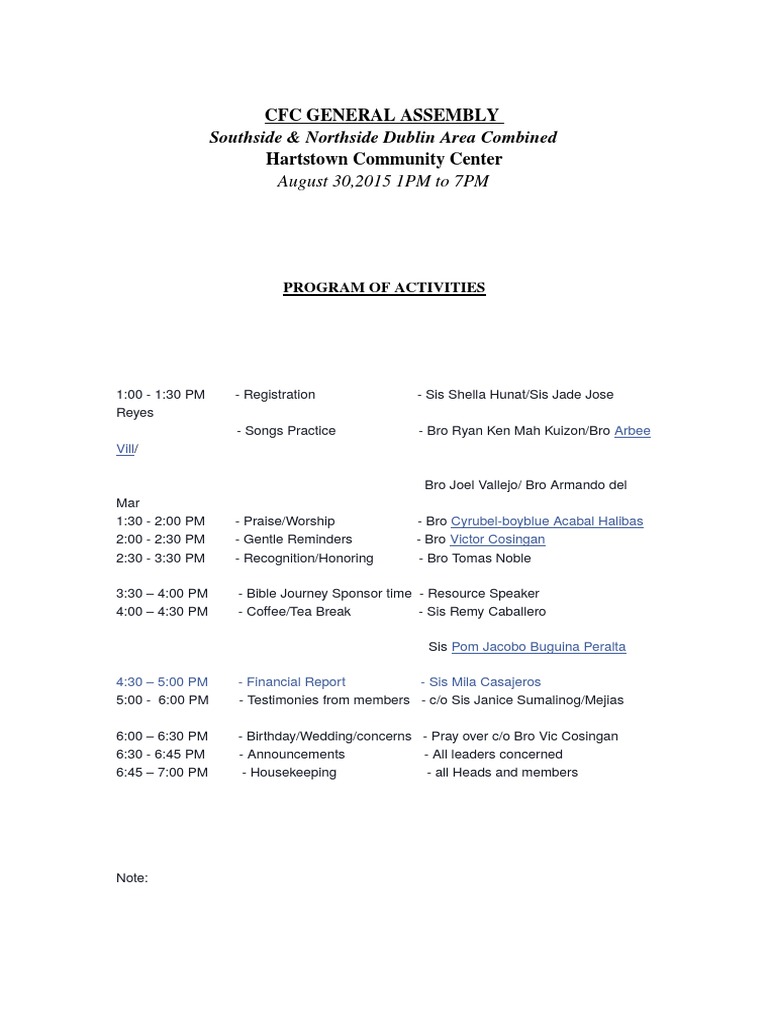 CFC GENERAL ASSEMBLY
Southside & Northside Dublin Area Combined
Hartstown Community Center
August 30,2015 1PM to 7PM

PROGRAM OF ACTIVITIES

1:00 - 1:30 PM - Registration - Sis Shella Hunat/Sis Jade Jose Reyes
- Songs Practice - Bro Ryan Ken Mah Kuizon/Bro Arbee Vill/

Bro Joel Vallejo/ Bro Armando del Mar
1:30 - 2:00 PM - Praise/Worship - Bro Cyrubel-boyblue Acabal Halibas
2:00 - 2:30 PM - Gentle Reminders - Bro Victor Cosingan
2:30 - 3:30 PM - Recognition/Honoring - Bro Tomas Noble

3:30 – 4:00 PM - Bible Journey Sponsor time - Resource Speaker
4:00 – 4:30 PM - Coffee/Tea Break - Sis Remy Caballero

Sis Pom Jacobo Buguina Peralta

4:30 – 5:00 PM - Financial Report - Sis Mila Casajeros
5:00 - 6:00 PM - Testimonies from members - c/o Sis Janice Sumalinog/Mejias

6:00 – 6:30 PM - Birthday/Wedding/concerns - Pray over c/o Bro Vic Cosingan
6:30 - 6:45 PM - Announcements - All leaders concerned
6:45 – 7:00 PM - Housekeeping - all Heads and members

Note: